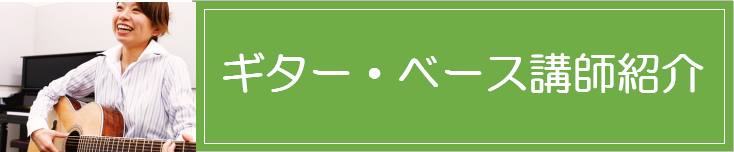 ギター・ベース講師紹介